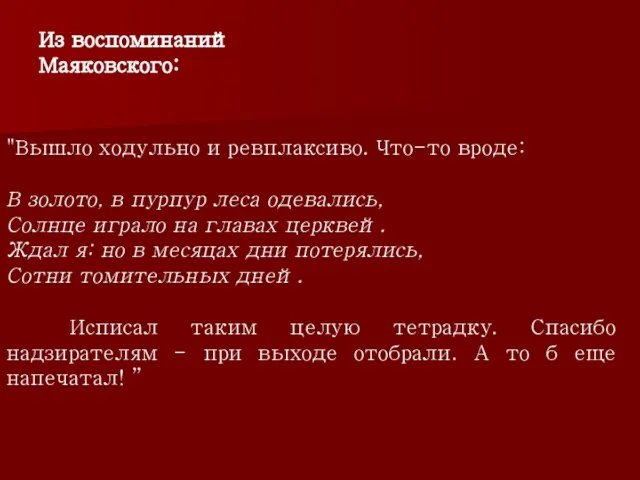 Из воспоминаний Маяковского:

"Вышло ходульно и ревплаксиво. Что-то вроде:

В золото, в пурпур леса одевались,
Солнце играло на главах церквей .
Ждал я: но в месяцах дни потерялись,
Сотни томительных дней .

Исписал таким целую тетрадку. Спасибо надзирателям - при выходе отобрали. А то б еще напечатал! "